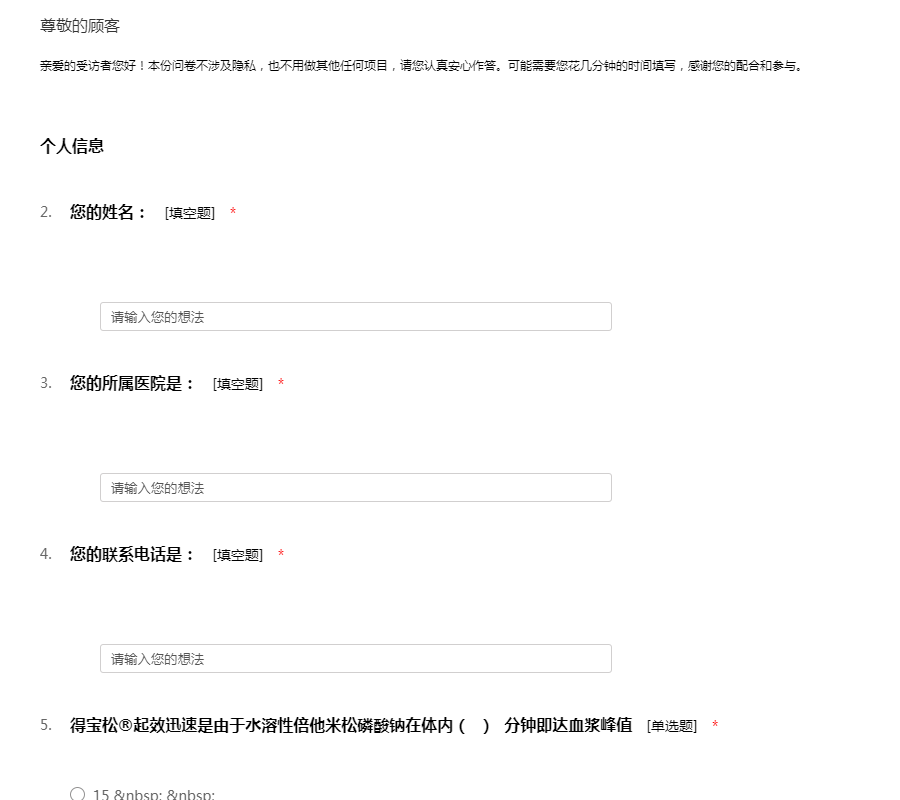 尊敬的顾客

亲爱的受访者您好！本份问卷不涉及隐私，也不用做其他任何项目，请您认真安心作答。可能需要您花几分钟的时间填写，感谢您的配合和参与。

个人信息

2. 您的姓名： [填空题] *

请输入您的想法

3. 您的所属医院是： [填空题] *

请输入您的想法

4. 您的联系电话是： [填空题] *

请输入您的想法

5. 得宝松®起效迅速是由于水溶性倍他米松磷酸钠在体内（ ） 分钟即达血浆峰值 [单选题] *

15 &nbsp; &nbsp;